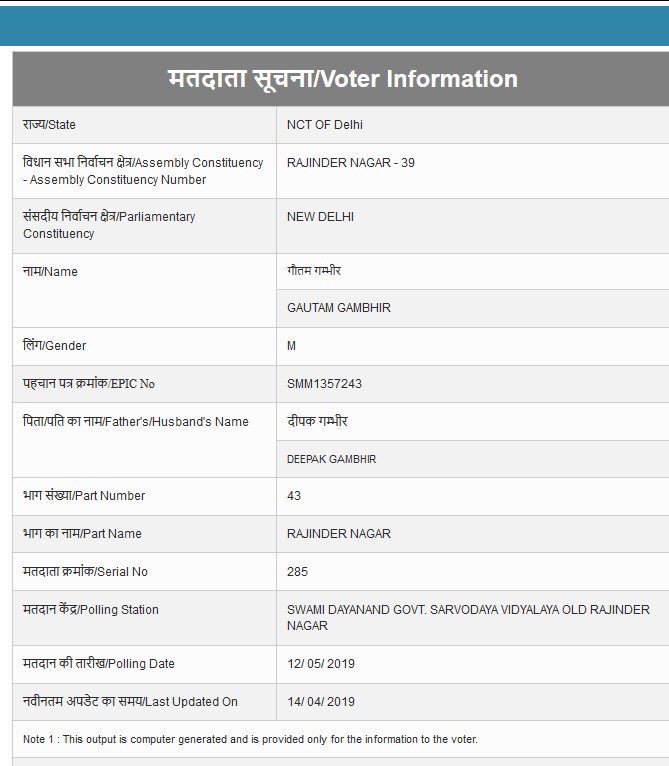 मतदाता सूचना/Voter Information

| | |
|---|---|
| राज्य/State | NCT OF Delhi |
| विधान सभा निर्वाचन क्षेत्र/Assembly Constituency - Assembly Constituency Number | RAJINDER NAGAR - 39 |
| संसदीय निर्वाचन क्षेत्र/Parliamentary Constituency | NEW DELHI |
| नाम/Name | गौतम गम्भीर |
| | GAUTAM GAMBHIR |
| लिंग/Gender | M |
| पहचान पत्र क्रमांक/EPIC No | SMM1357243 |
| पिता/पति का नाम/Father's/Husband's Name | दीपक गम्भीर |
| | DEEPAK GAMBHIR |
| भाग संख्या/Part Number | 43 |
| भाग का नाम/Part Name | RAJINDER NAGAR |
| मतदाता क्रमांक/Serial No | 285 |
| मतदान केंद्र/Polling Station | SWAMI DAYANAND GOVT. SARVODAYA VIDYALAYA OLD RAJINDER NAGAR |
| मतदान की तारीख/Polling Date | 12/ 05/ 2019 |
| नवीनतम अपडेट का समय/Last Updated On | 14/ 04/ 2019 |

Note 1 : This output is computer generated and is provided only for the information to the voter.